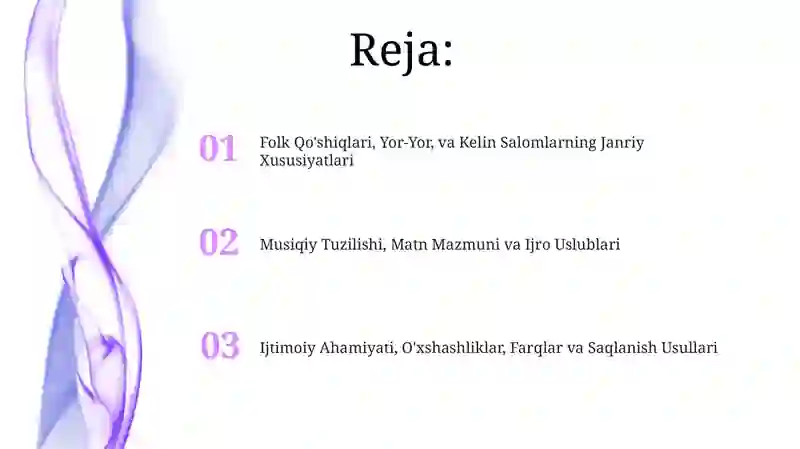 Reja:

01 Folk Qo'shiqlari, Yor-Yor, va Kelin Salomlarning Janriy Xususiyatlari

02 Musiqiy Tuzilishi, Matn Mazmuni va Ijro Uslublari

03 Ijtimoiy Ahamiyati, O'xshashliklar, Farqlar va Saqlanish Usullari